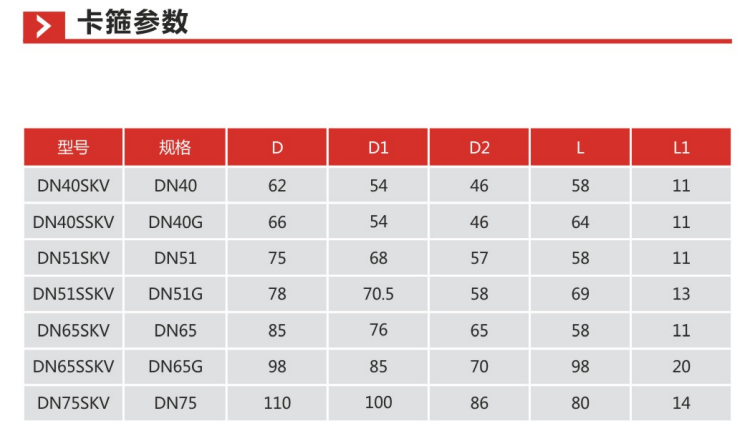 卡箍参数

| 型号 | 规格 | D | D1 | D2 | L | L1 |
|---|---|---|---|---|---|---|
| DN40SKV | DN40 | 62 | 54 | 46 | 58 | 11 |
| DN40SSKV | DN40G | 66 | 54 | 46 | 64 | 11 |
| DN51SKV | DN51 | 75 | 68 | 57 | 58 | 11 |
| DN51SSKV | DN51G | 78 | 70.5 | 58 | 69 | 13 |
| DN65SKV | DN65 | 85 | 76 | 65 | 58 | 11 |
| DN65SSKV | DN65G | 98 | 85 | 70 | 98 | 20 |
| DN75SKV | DN75 | 110 | 100 | 86 | 80 | 14 |